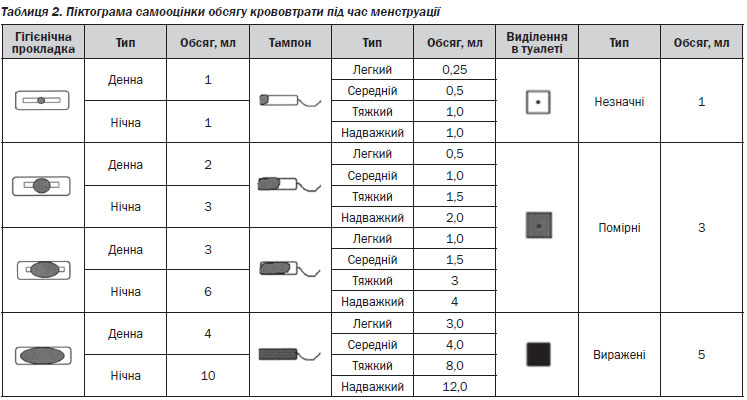 Таблиця 2. Піктограма самооцінки обсягу крововтрати під час менструації

| Гігієнічна прокладка | Тип | Обсяг, мл | Тампон | Тип | Обсяг, мл | Виділення в туалеті | Тип | Обсяг, мл |
|---|---|---|---|---|---|---|---|---|
| | Денна | 1 | | Легкий | 0,25 | | Незначні | 1 |
| | | | | Середній | 0,5 | | | |
| | Нічна | 1 | | Тяжкий | 1,0 | | | |
| | | | | Надважкий | 1,0 | | | |
| | Денна | 2 | | Легкий | 0,5 | | Помірні | 3 |
| | | | | Середній | 1,0 | | | |
| | Нічна | 3 | | Тяжкий | 1,5 | | | |
| | | | | Надважкий | 2,0 | | | |
| | Денна | 3 | | Легкий | 1,0 | | | |
| | | | | Середній | 1,5 | | | |
| | Нічна | 6 | | Тяжкий | 3 | | | |
| | | | | Надважкий | 4 | | | |
| | Денна | 4 | | Легкий | 3,0 | | Виражені | 5 |
| | | | | Середній | 4,0 | | | |
| | Нічна | 10 | | Тяжкий | 8,0 | | | |
| | | | | Надважкий | 12,0 | | | |